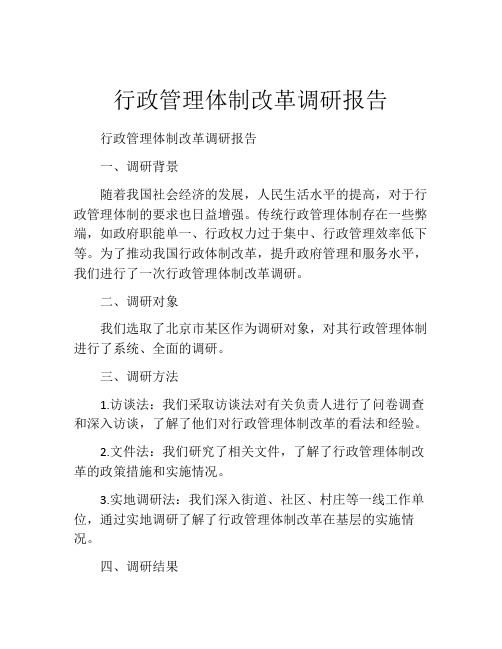 行政管理体制改革调研报告

行政管理体制改革调研报告

一、调研背景

随着我国社会经济的发展，人民生活水平的提高，对于行政管理体制的要求也日益增强。传统行政管理体制存在一些弊端，如政府职能单一、行政权力过于集中、行政管理效率低下等。为了推动我国行政体制改革，提升政府管理和服务水平，我们进行了一次行政管理体制改革调研。

二、调研对象

我们选取了北京市某区作为调研对象，对其行政管理体制进行了系统、全面的调研。

三、调研方法

1.访谈法：我们采取访谈法对有关负责人进行了问卷调查和深入访谈，了解了他们对行政管理体制改革的看法和经验。

2.文件法：我们研究了相关文件，了解了行政管理体制改革的政策措施和实施情况。

3.实地调研法：我们深入街道、社区、村庄等一线工作单位，通过实地调研了解了行政管理体制改革在基层的实施情况。

四、调研结果